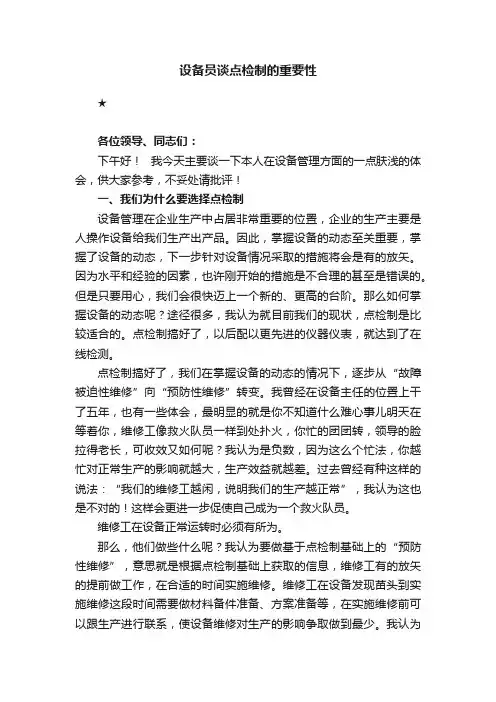 设备员谈点检制的重要性

★

各位领导、同志们：

下午好！ 我今天主要谈一下本人在设备管理方面的一点肤浅的体会，供大家参考，不妥处请批评！

一、我们为什么要选择点检制

设备管理在企业生产中占居非常重要的位置，企业的生产主要是人操作设备给我们生产出产品。因此，掌握设备的动态至关重要，掌握了设备的动态，下一步针对设备情况采取的措施将会是有的放矢。因为水平和经验的因素，也许刚开始的措施是不合理的甚至是错误的。但是只要用心，我们会很快迈上一个新的、更高的台阶。那么如何掌握设备的动态呢？途径很多，我认为就目前我们的现状，点检制是比较适合的。点检制搞好了，以后配以更先进的仪器仪表，就达到了在线检测。

点检制搞好了，我们在掌握设备的动态的情况下，逐步从“故障被迫性维修”向“预防性维修”转变。我曾经在设备主任的位置上干了五年，也有一些体会，最明显的就是你不知道什么难心事儿明天在等着你，维修工像救火队员一样到处扑火，你忙的团团转，领导的脸拉得老长，可收效又如何呢？我认为是负数，因为这么个忙法，你越忙对正常生产的影响就越大，生产效益就越差。过去曾经有种这样的说法：“我们的维修工越闲，说明我们的生产越正常”，我认为这也是不对的！这样会更进一步促使自己成为一个救火队员。

维修工在设备正常运转时必须有所为。

那么，他们做些什么呢？我认为要做基于点检制基础上的“预防性维修”，意思就是根据点检制基础上获取的信息，维修工有的放矢的提前做工作，在合适的时间实施维修。维修工在设备发现苗头到实施维修这段时间需要做材料备件准备、方案准备等，在实施维修前可以跟生产进行联系，使设备维修对生产的影响争取做到最少。我认为